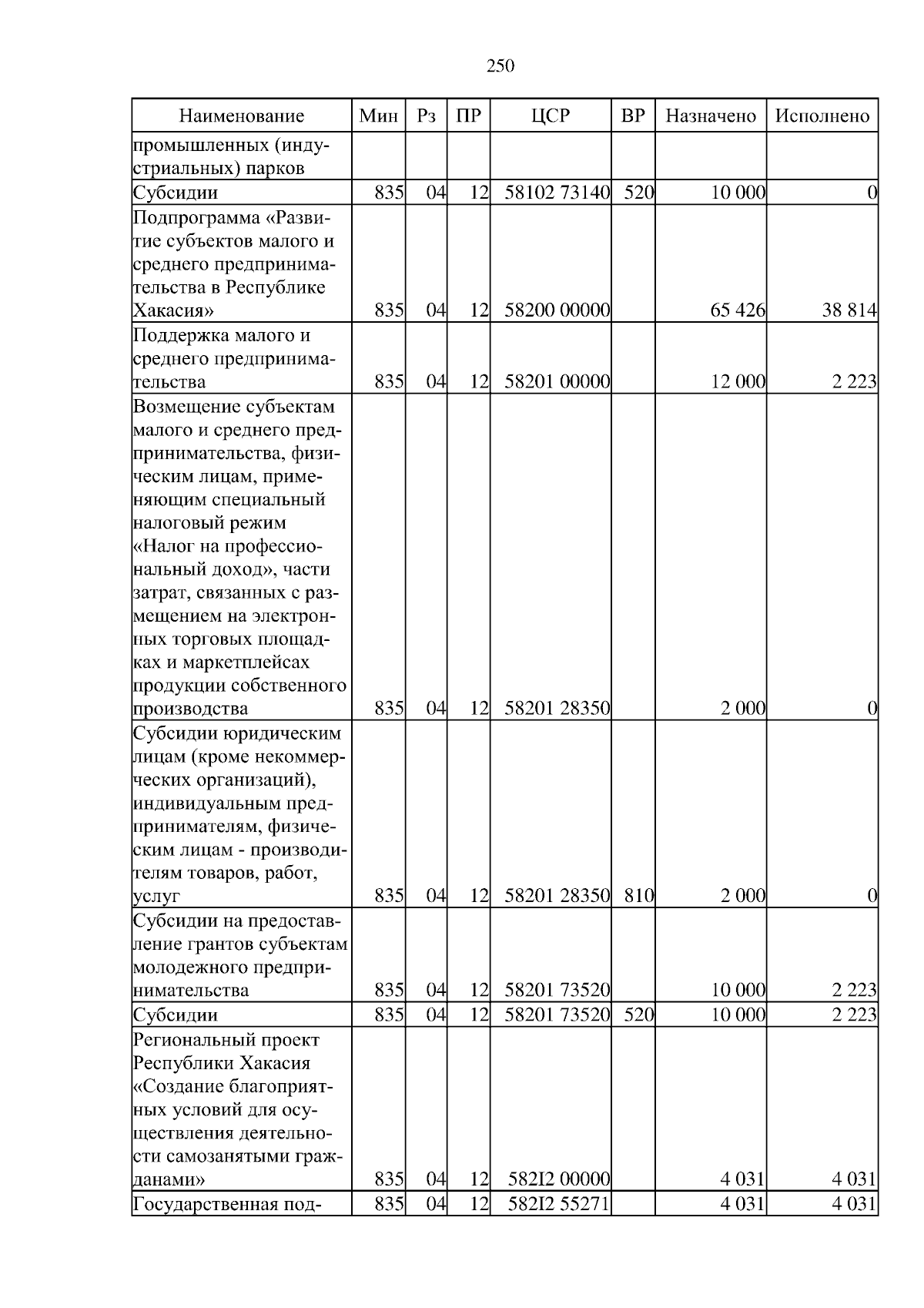 250

| Наименование | Мин | Рз | ПР | ЦСР | ВР | Назначено | Исполнено |
|---|---|---|---|---|---|---|---|
| промышленных (индустриальных) парков | | | | | | | |
| Субсидии | 835 | 04 | 12 | 58102 73140 | 520 | 10 000 | 0 |
| Подпрограмма «Развитие субъектов малого и среднего предпринимательства в Республике Хакасия» | 835 | 04 | 12 | 58200 00000 | | 65 426 | 38 814 |
| Поддержка малого и среднего предпринимательства | 835 | 04 | 12 | 58201 00000 | | 12 000 | 2 223 |
| Возмещение субъектам малого и среднего предпринимательства, физическим лицам, применяющим специальный налоговый режим «Налог на профессиональный доход», части затрат, связанных с размещением на электронных торговых площадках и маркетплейсах продукции собственного производства | 835 | 04 | 12 | 58201 28350 | | 2 000 | 0 |
| Субсидии юридическим лицам (кроме некоммерческих организаций), индивидуальным предпринимателям, физическим лицам - производителям товаров, работ, услуг | 835 | 04 | 12 | 58201 28350 | 810 | 2 000 | 0 |
| Субсидии на предоставление грантов субъектам молодежного предпринимательства | 835 | 04 | 12 | 58201 73520 | | 10 000 | 2 223 |
| Субсидии | 835 | 04 | 12 | 58201 73520 | 520 | 10 000 | 2 223 |
| Региональный проект Республики Хакасия «Создание благоприятных условий для осуществления деятельности самозанятыми гражданами» | 835 | 04 | 12 | 582I2 00000 | | 4 031 | 4 031 |
| Государственная под- | 835 | 04 | 12 | 582I2 55271 | | 4 031 | 4 031 |